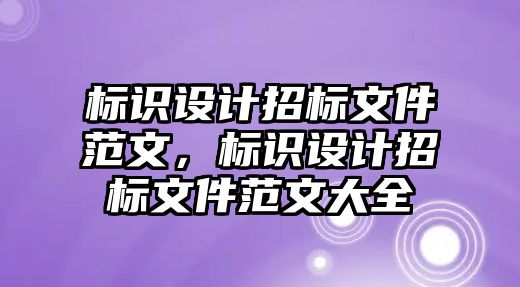 标识设计招标文件范文，标识设计招标文件范文大全